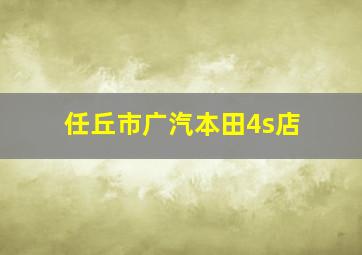 任丘市广汽本田4s店